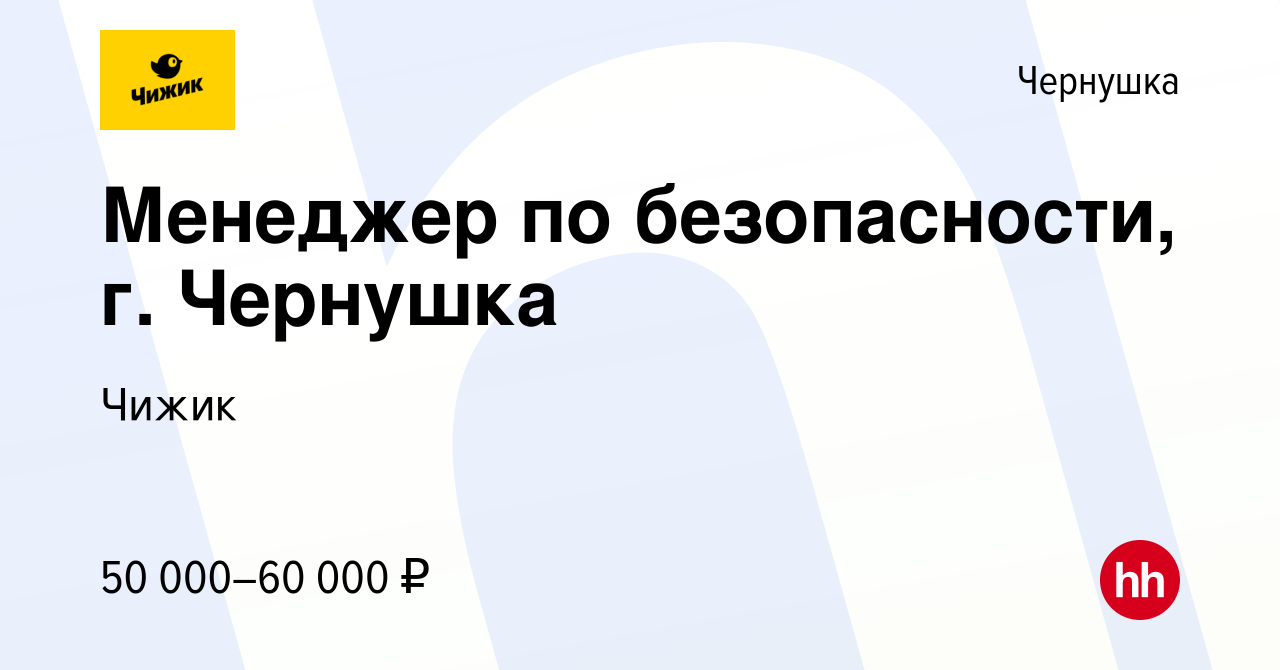 Чижик

Чернушка

Менеджер по безопасности, г. Чернушка

Чижик

50 000–60 000 ₽

hh